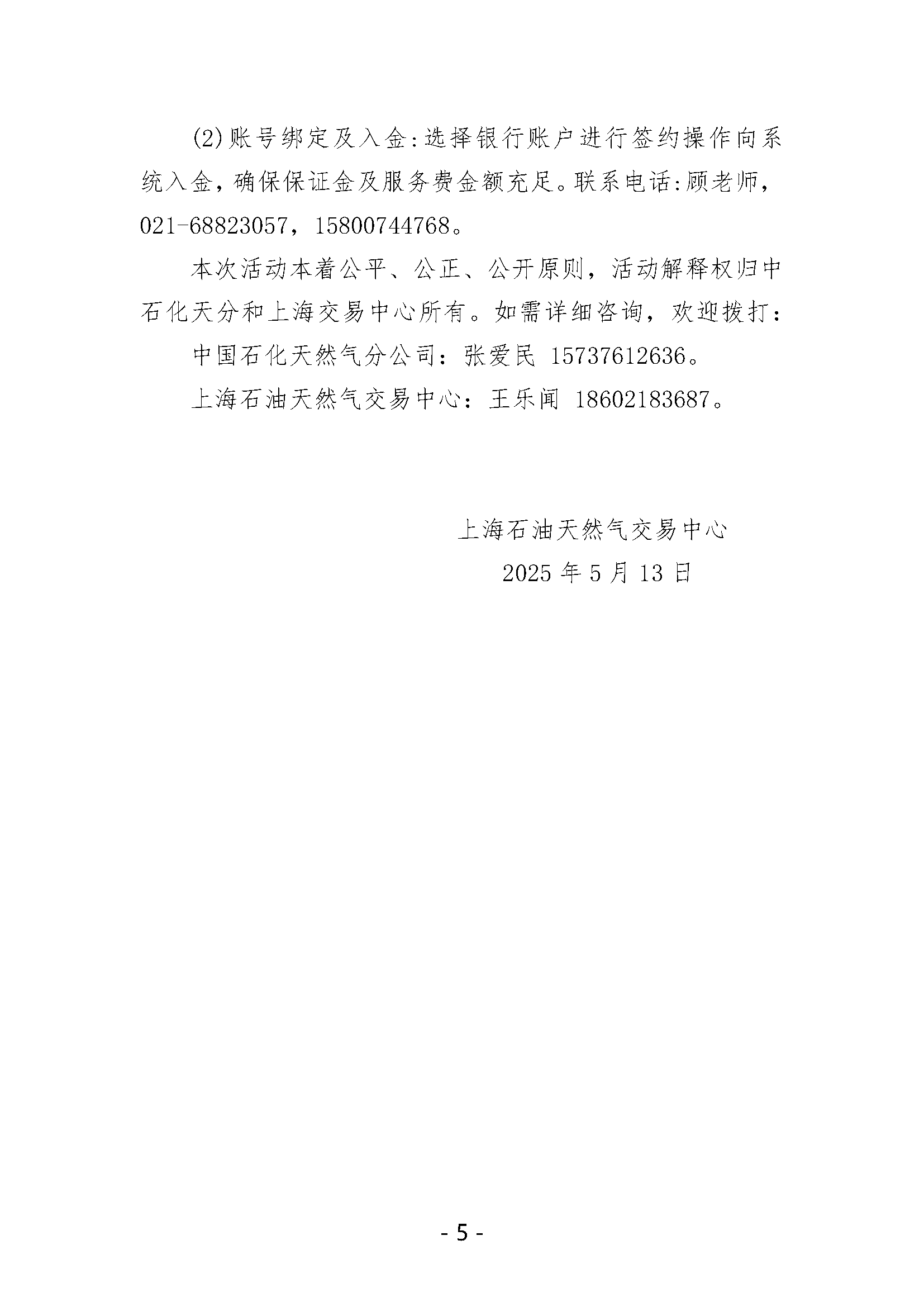 (2)账号绑定及入金:选择银行账户进行签约操作向系统入金，确保保证金及服务费金额充足。联系电话:顾老师，021-68823057，15800744768。

本次活动本着公平、公正、公开原则，活动解释权归中石化天分和上海交易中心所有。如需详细咨询，欢迎拨打:

中国石化天然气分公司：张爱民 15737612636。

上海石油天然气交易中心：王乐闻 18602183687。

上海石油天然气交易中心

2025 年 5 月 13 日

- 5 -